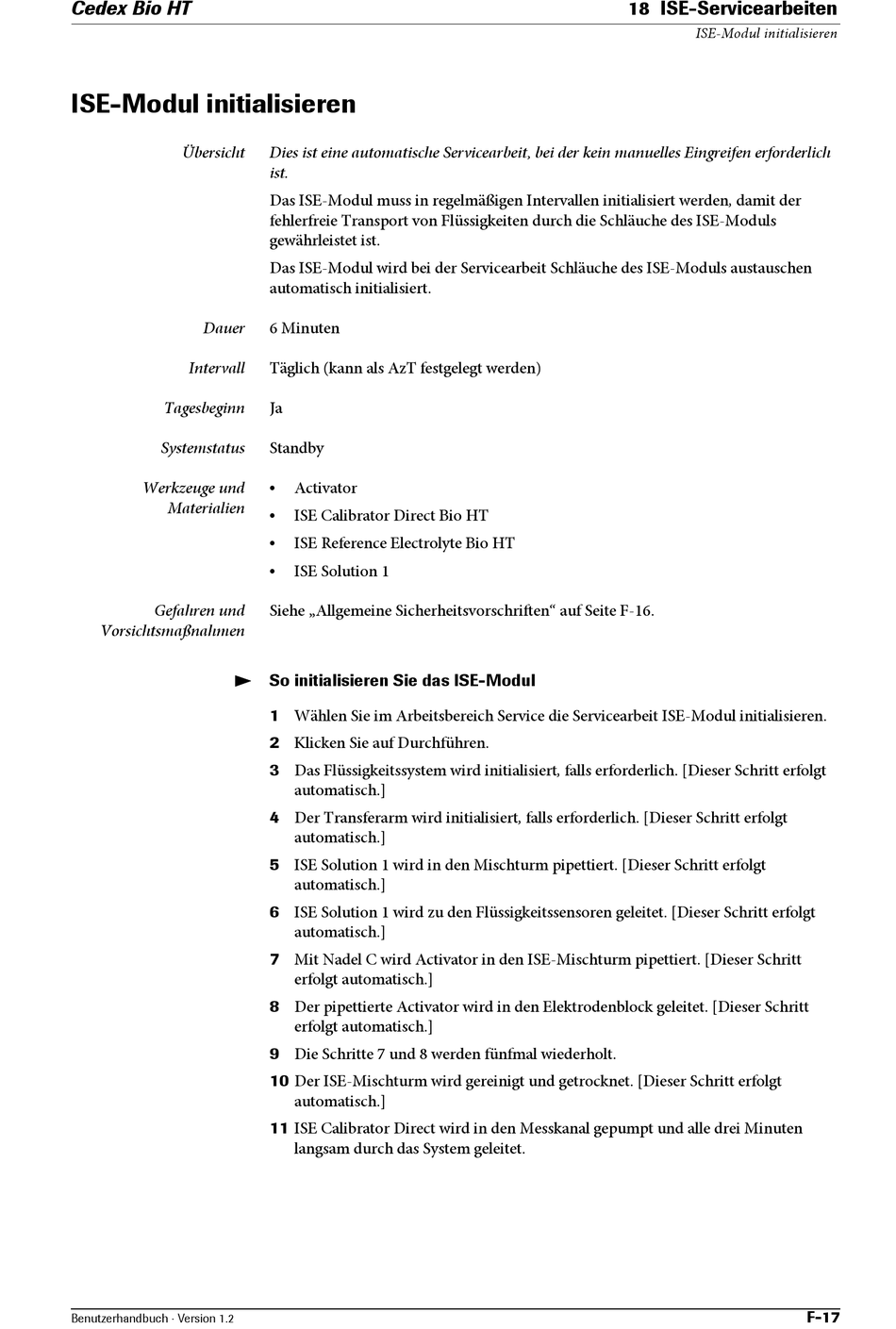 Cedex Bio HT

18 ISE-Servicearbeiten
ISE-Modul initialisieren

ISE-Modul initialisieren

Übersicht

Dies ist eine automatische Servicearbeit, bei der kein manuelles Eingreifen erforderlich ist.

Das ISE-Modul muss in regelmäßigen Intervallen initialisiert werden, damit der fehlerfreie Transport von Flüssigkeiten durch die Schläuche des ISE-Moduls gewährleistet ist.

Das ISE-Modul wird bei der Servicearbeit Schläuche des ISE-Moduls austauschen automatisch initialisiert.

Dauer

6 Minuten

Intervall

Täglich (kann als AzT festgelegt werden)

Tagesbeginn

Ja

Systemstatus

Standby

Werkzeuge und Materialien

• Activator
• ISE Calibrator Direct Bio HT
• ISE Reference Electrolyte Bio HT
• ISE Solution 1

Gefahren und Vorsichtsmaßnahmen

Siehe „Allgemeine Sicherheitsvorschriften“ auf Seite F-16.

So initialisieren Sie das ISE-Modul

1 Wählen Sie im Arbeitsbereich Service die Servicearbeit ISE-Modul initialisieren.
2 Klicken Sie auf Durchführen.
3 Das Flüssigkeitssystem wird initialisiert, falls erforderlich. [Dieser Schritt erfolgt automatisch.]
4 Der Transferarm wird initialisiert, falls erforderlich. [Dieser Schritt erfolgt automatisch.]
5 ISE Solution 1 wird in den Mischturm pipettiert. [Dieser Schritt erfolgt automatisch.]
6 ISE Solution 1 wird zu den Flüssigkeitssensoren geleitet. [Dieser Schritt erfolgt automatisch.]
7 Mit Nadel C wird Activator in den ISE-Mischturm pipettiert. [Dieser Schritt erfolgt automatisch.]
8 Der pipettierte Activator wird in den Elektrodenblock geleitet. [Dieser Schritt erfolgt automatisch.]
9 Die Schritte 7 und 8 werden fünfmal wiederholt.
10 Der ISE-Mischturm wird gereinigt und getrocknet. [Dieser Schritt erfolgt automatisch.]
11 ISE Calibrator Direct wird in den Messkanal gepumpt und alle drei Minuten langsam durch das System geleitet.

Benutzerhandbuch · Version 1.2

F-17